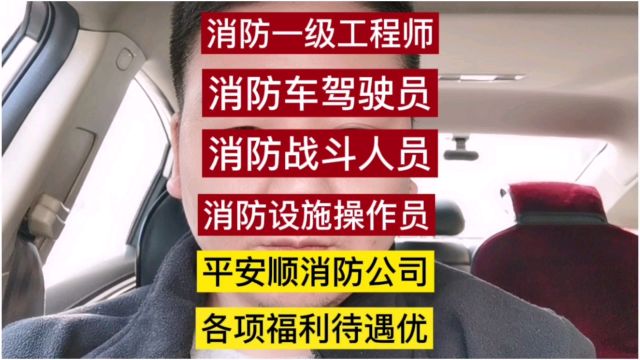 消防一级工程师

消防车驾驶员

消防战斗人员

消防设施操作员

平安顺消防公司

各项福利待遇优